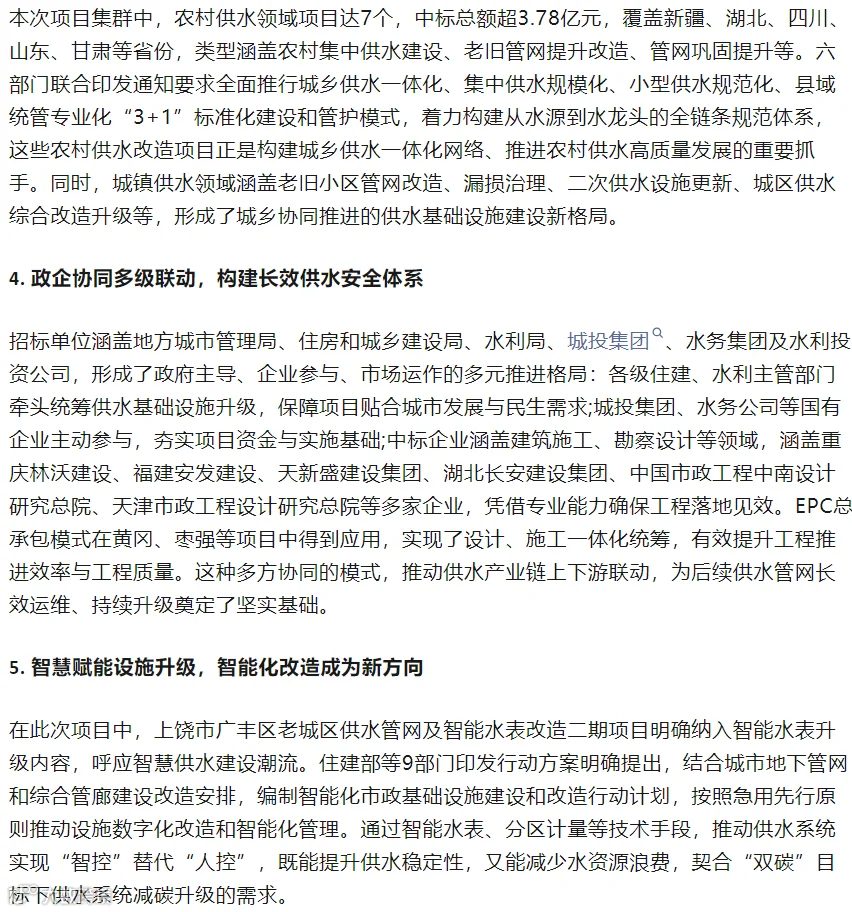 本次项目集群中，农村供水领域项目达7个，中标总额超3.78亿元，覆盖新疆、湖北、四川、山东、甘肃等省份，类型涵盖农村集中供水建设、老旧管网提升改造、管网巩固提升等。六部门联合印发通知要求全面推行城乡供水一体化、集中供水规模化、小型供水规范化、县域统管专业化“3+1”标准化建设和管护模式，着力构建从水源到水龙头的全链条规范体系，这些农村供水改造项目正是构建城乡供水一体化网络、推进农村供水高质量发展的重要抓手。同时，城镇供水领域涵盖老旧小区管网改造、漏损治理、二次供水设施更新、城区供水综合改造升级等，形成了城乡协同推进的供水基础设施建设新格局。

4. 政企协同多级联动，构建长效供水安全体系

招标单位涵盖地方城市管理局、住房和城乡建设局、水利局、城投集团、水务集团及水利投资公司，形成了政府主导、企业参与、市场运作的多元推进格局：各级住建、水利主管部门牵头统筹供水基础设施升级，保障项目贴合城市发展与民生需求;城投集团、水务公司等国有企业主动参与，夯实项目资金与实施基础;中标企业涵盖建筑施工、勘察设计等领域，涵盖重庆林沃建设、福建安发建设、天新盛建设集团、湖北长安建设集团、中国市政工程中南设计研究总院、天津市政工程设计研究总院等多家企业，凭借专业能力确保工程落地见效。EPC总承包模式在黄冈、枣强等项目中得到应用，实现了设计、施工一体化统筹，有效提升工程推进效率与工程质量。这种多方协同的模式，推动供水产业链上下游联动，为后续供水管网长效运维、持续升级奠定了坚实基础。

5. 智慧赋能设施升级，智能化改造成为新方向

在此次项目中，上饶市广丰区老城区供水管网及智能水表改造二期项目明确纳入智能水表升级内容，呼应智慧供水建设潮流。住建部等9部门印发行动方案明确提出，结合城市地下管网和综合管廊建设改造安排，编制智能化市政基础设施建设和改造行动计划，按照急用先行原则推动设施数字化改造和智能化管理。通过智能水表、分区计量等技术手段，推动供水系统实现“智控”替代“人控”，既能提升供水稳定性，又能减少水资源浪费，契合“双碳”目标下供水系统减碳升级的需求。